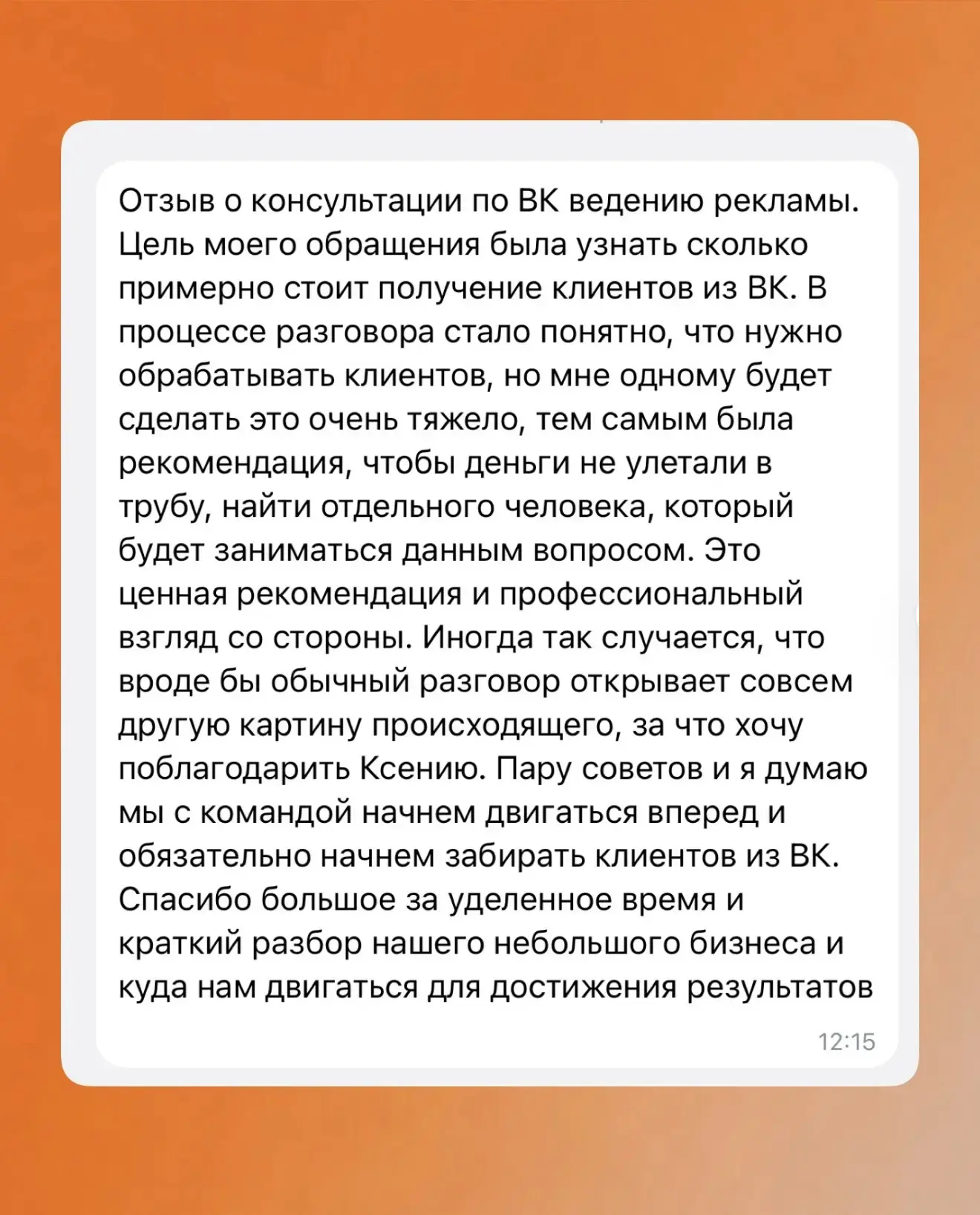 Отзыв о консультации по ВК ведению рекламы. Цель моего обращения была узнать сколько примерно стоит получение клиентов из ВК. В процессе разговора стало понятно, что нужно обрабатывать клиентов, но мне одному будет сделать это очень тяжело, тем самым была рекомендация, чтобы деньги не улетали в трубу, найти отдельного человека, который будет заниматься данным вопросом. Это ценная рекомендация и профессиональный взгляд со стороны. Иногда так случается, что вроде бы обычный разговор открывает совсем другую картину происходящего, за что хочу поблагодарить Ксению. Пару советов и я думаю мы с командой начнем двигаться вперед и обязательно начнем забирать клиентов из ВК. Спасибо большое за уделенное время и краткий разбор нашего небольшого бизнеса и куда нам двигаться для достижения результатов

12:15